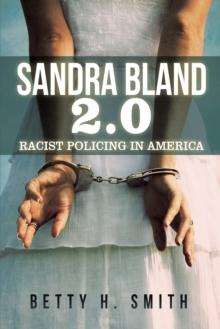 SANDRA BLAND
2.0
RACIST POLICING IN AMERICA

BETTY H. SMITH